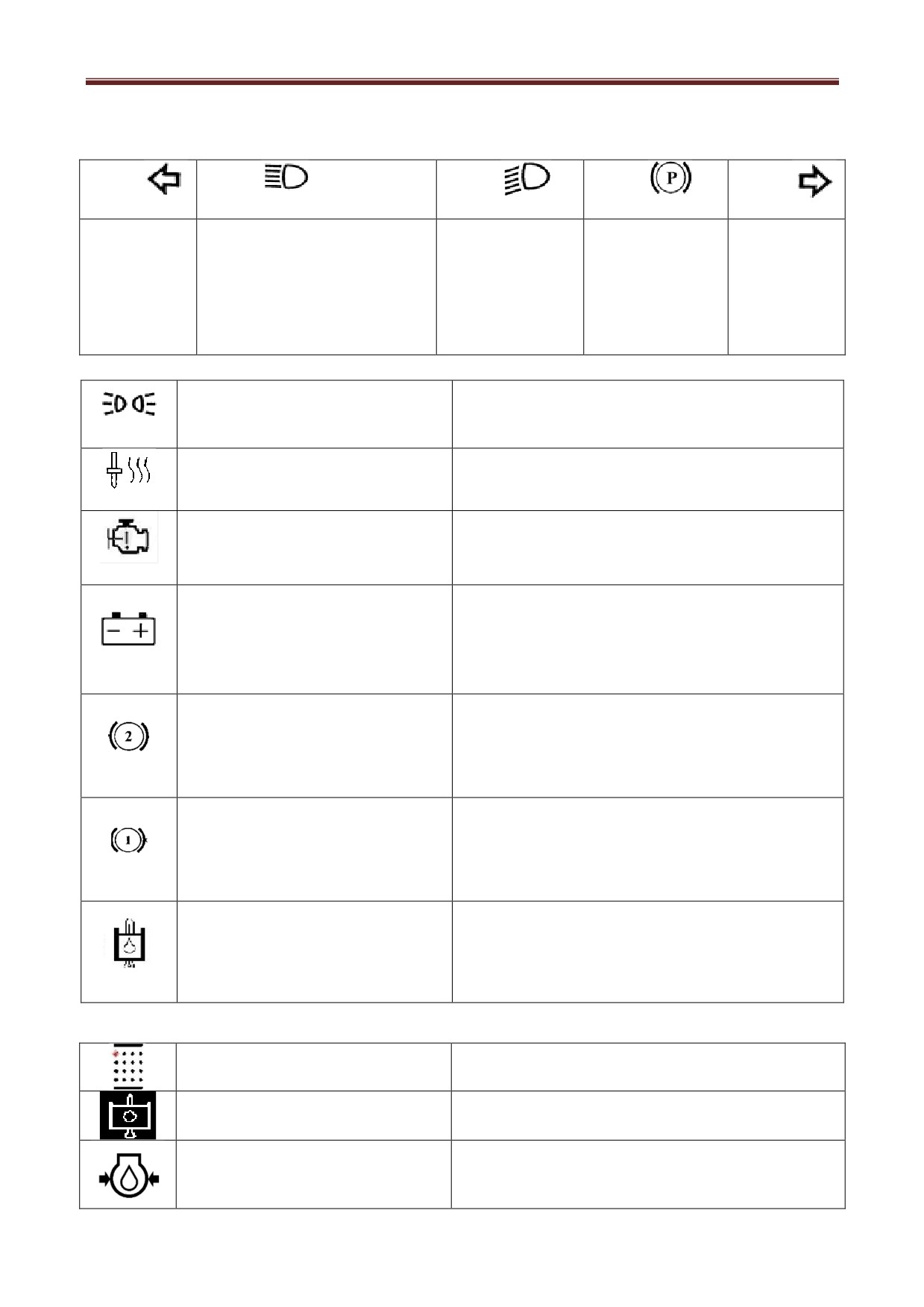 P

2

1